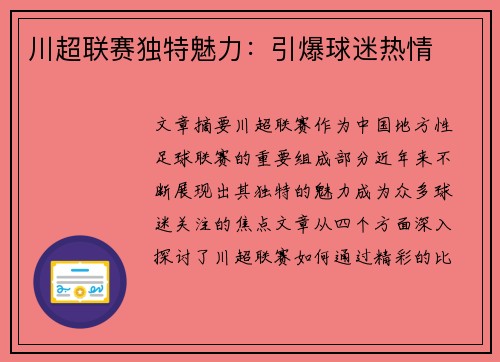 川超联赛独特魅力：引爆球迷热情

文章摘要川超联赛作为中国地方性足球联赛的重要组成部分近年来不断展现出其独特的魅力成为众多球迷关注的焦点文章从四个方面深入探讨了川超联赛如何通过精彩的比